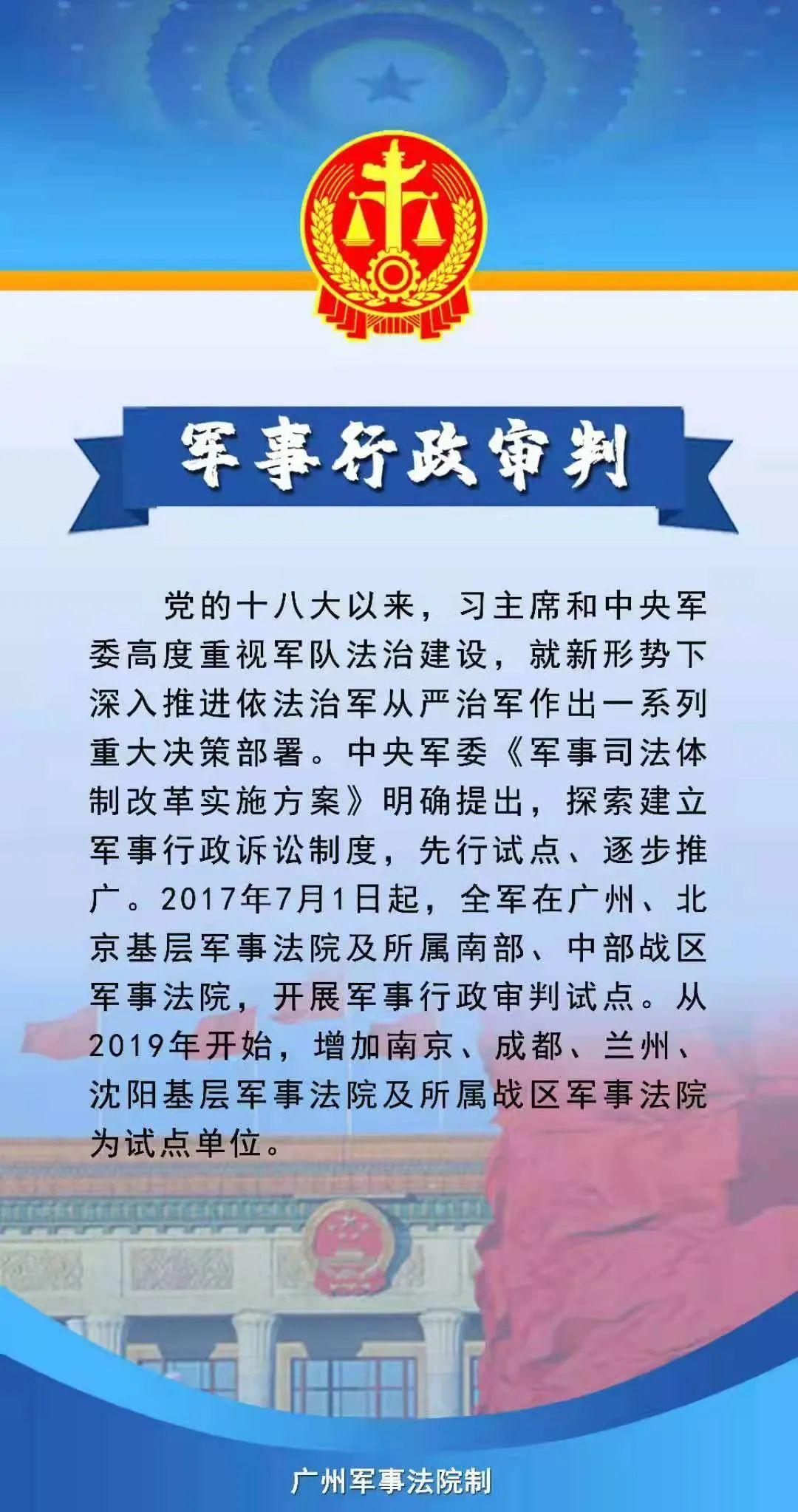 军事行政审判

党的十八大以来，习主席和中央军委高度重视军队法治建设，就新形势下深入推进依法治军从严治军作出一系列重大决策部署。中央军委《军事司法体制改革实施方案》明确提出，探索建立军事行政诉讼制度，先行试点、逐步推广。2017年7月1日起，全军在广州、北京基层军事法院及所属南部、中部战区军事法院，开展军事行政审判试点。从2019年开始，增加南京、成都、兰州、沈阳基层军事法院及所属战区军事法院为试点单位。

广州军事法院制